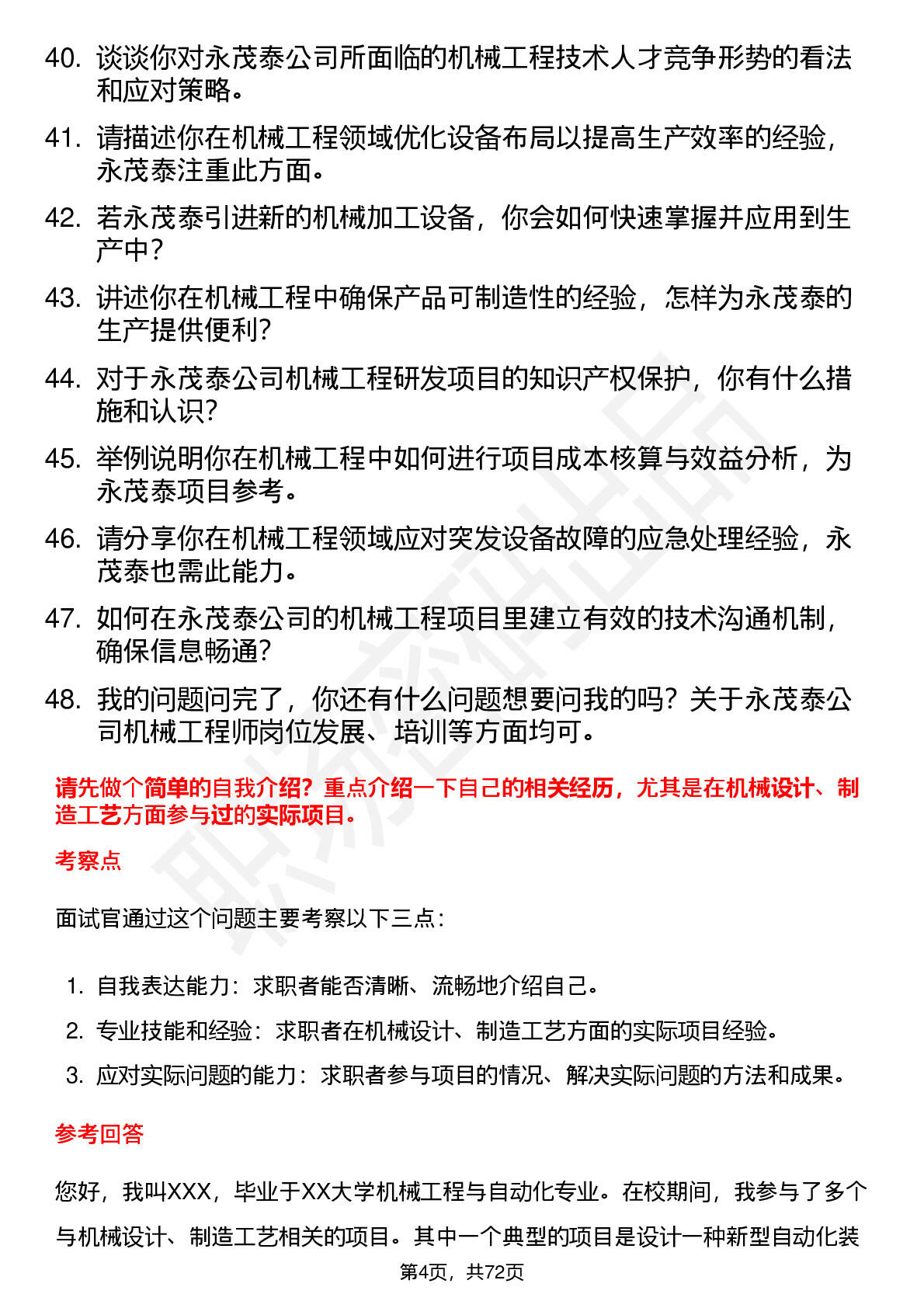 40. 谈谈你对永茂泰公司所面临的机械工程技术人才竞争形势的看法和应对策略。

41. 请描述你在机械工程领域优化设备布局以提高生产效率的经验，永茂泰注重此方面。

42. 若永茂泰引进新的机械加工设备，你会如何快速掌握并应用到生产中？

43. 讲述你在机械工程中确保产品可制造性的经验，怎样为永茂泰的生产提供便利？

44. 对于永茂泰公司机械工程研发项目的知识产权保护，你有什么措施和认识？

45. 举例说明你在机械工程中如何进行项目成本核算与效益分析，为永茂泰项目参考。

46. 请分享你在机械工程领域应对突发设备故障的应急处理经验，永茂泰也需此能力。

47. 如何在永茂泰公司的机械工程项目里建立有效的技术沟通机制，确保信息畅通？

48. 我的问题问完了，你还有什么问题想要问我的吗？关于永茂泰公司机械工程师岗位发展、培训等方面均可。

请先做个简单的自我介绍？重点介绍一下自己的相关经历，尤其是在机械设计、制造工艺方面参与过的实际项目。

考察点

面试官通过这个问题主要考察以下三点：

1. 自我表达能力：求职者能否清晰、流畅地介绍自己。
2. 专业技能和经验：求职者在机械设计、制造工艺方面的实际项目经验。
3. 应对实际问题的能力：求职者参与项目的情况、解决实际问题的方法和成果。

参考回答

您好，我叫XXX，毕业于XX大学机械工程与自动化专业。在校期间，我参与了多个与机械设计、制造工艺相关的项目。其中一个典型的项目是设计一种新型自动化装

第4页，共72页